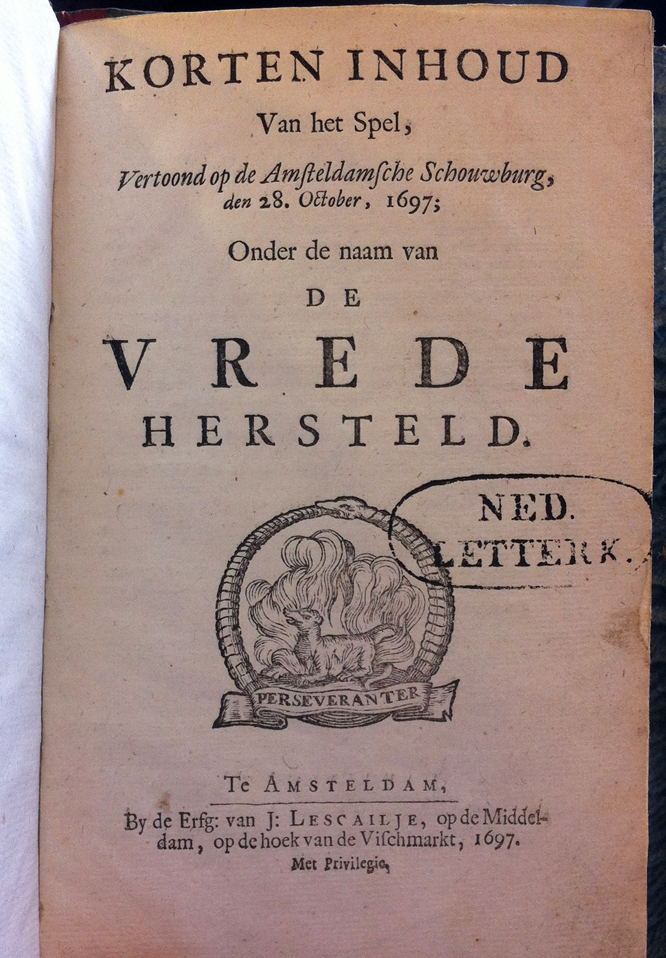 KORTEN INHOUD

Van het Spel,

Vertoond op de Amſteldamſche Schouwburg, den 28. October, 1697;

Onder de naam van

DE

VREDE

HERSTELD.

NED. LETTERK.

PERSEVERANTER

Te AMSTELDAM,

By de Erfg: van J: LESCAILJE, op de Middeldam, op de hoek van de Viſchmarkt, 1697.

Met Privilegie.